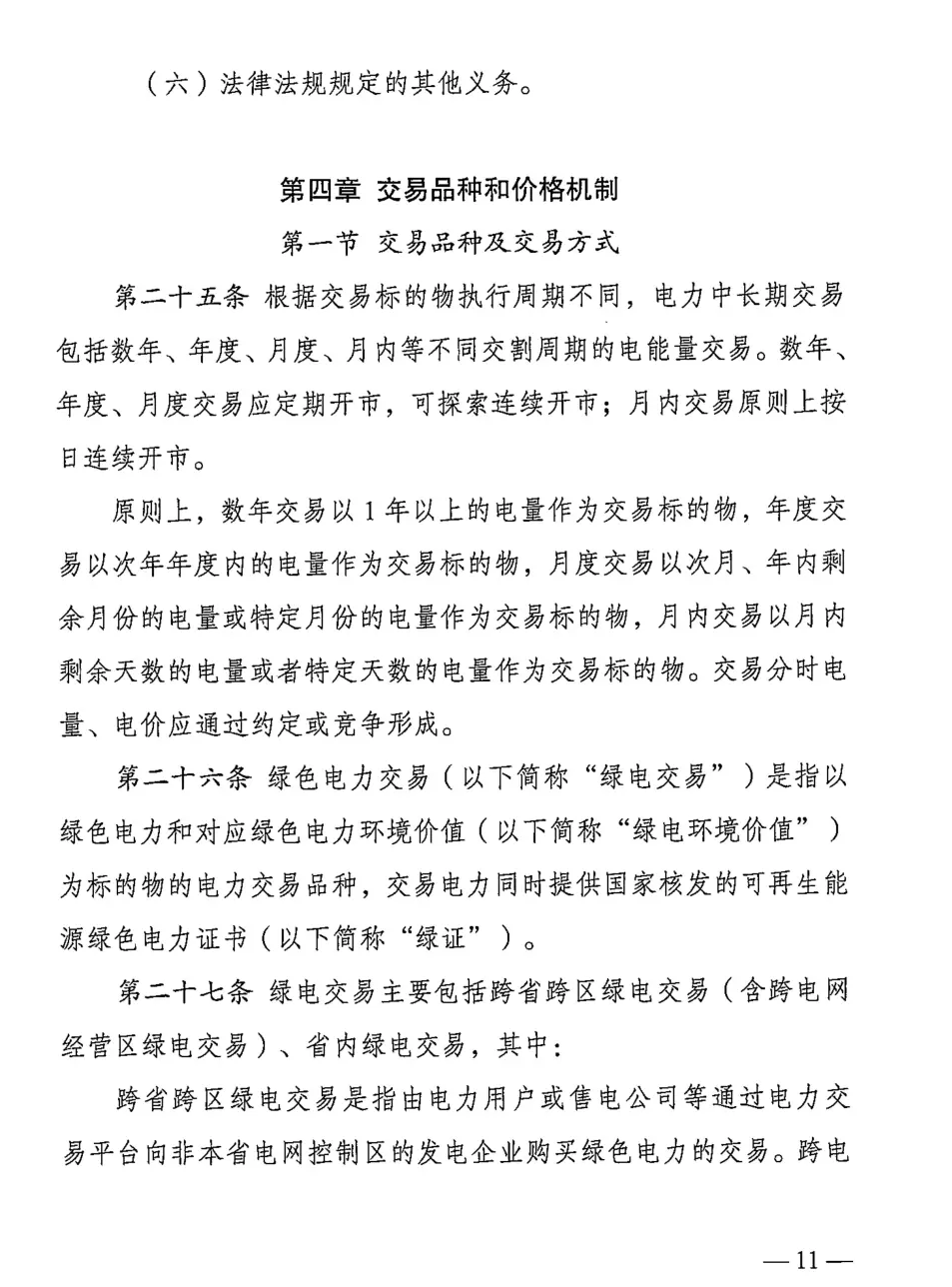 （六）法律法规规定的其他义务。

第四章 交易品种和价格机制

第一节 交易品种及交易方式

第二十五条 根据交易标的物执行周期不同，电力中长期交易包括数年、年度、月度、月内等不同交割周期的电能量交易。数年、年度、月度交易应定期开市，可探索连续开市；月内交易原则上按日连续开市。

原则上，数年交易以1年以上的电量作为交易标的物，年度交易以次年年度内的电量作为交易标的物，月度交易以次月、年内剩余月份的电量或特定月份的电量作为交易标的物，月内交易以月内剩余天数的电量或者特定天数的电量作为交易标的物。交易分时电量、电价应通过约定或竞争形成。

第二十六条 绿色电力交易（以下简称“绿电交易”）是指以绿色电力和对应绿色电力环境价值（以下简称“绿电环境价值”）为标的物的电力交易品种，交易电力同时提供国家核发的可再生能源绿色电力证书（以下简称“绿证”）。

第二十七条 绿电交易主要包括跨省跨区绿电交易（含跨电网经营区绿电交易）、省内绿电交易，其中：

跨省跨区绿电交易是指由电力用户或售电公司等通过电力交易平台向非本省电网控制区的发电企业购买绿色电力的交易。跨电

—11—